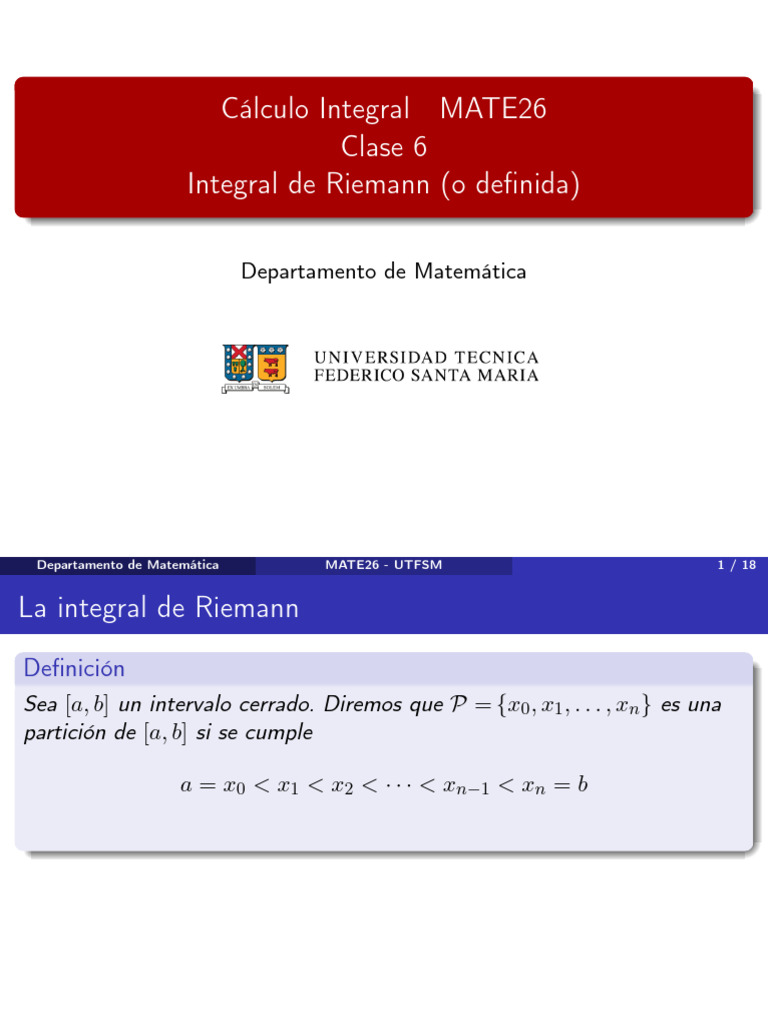 Cálculo Integral MATE26
Clase 6
Integral de Riemann (o definida)

Departamento de Matemática

UNIVERSIDAD TECNICA
FEDERICO SANTA MARIA

Departamento de Matemática MATE26 - UTFSM 1 / 18

La integral de Riemann

Definición

Sea $[a, b]$ un intervalo cerrado. Diremos que $\mathcal{P} = \{x_0, x_1, \ldots, x_n\}$ es una partición de $[a, b]$ si se cumple

$a = x_0 < x_1 < x_2 < \cdots < x_{n-1} < x_n = b$